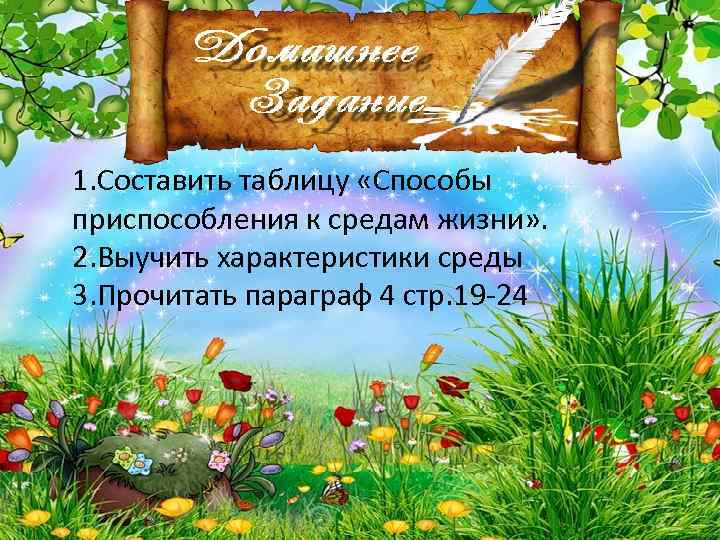 Домашнее Задание

1.Составить таблицу «Способы приспособления к средам жизни».
2.Выучить характеристики среды
3.Прочитать параграф 4 стр.19-24